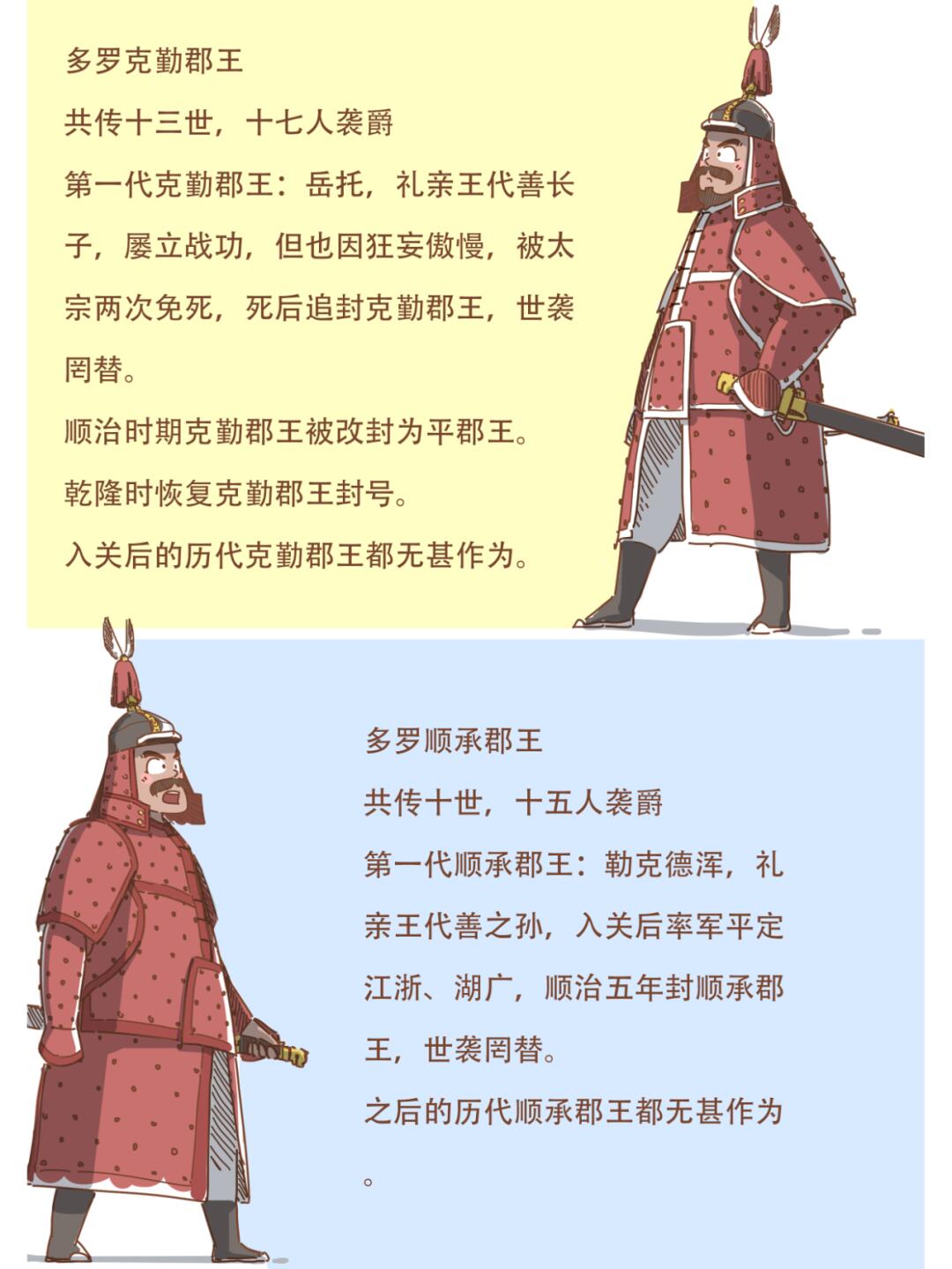 多罗克勤郡王

共传十三世，十七人袭爵

第一代克勤郡王：岳托，礼亲王代善长子，屡立战功，但也因狂妄傲慢，被太宗两次免死，死后追封克勤郡王，世袭罔替。

顺治时期克勤郡王被改封为平郡王。

乾隆时恢复克勤郡王封号。

入关后的历代克勤郡王都无甚作为。

多罗顺承郡王

共传十世，十五人袭爵

第一代顺承郡王：勒克德浑，礼亲王代善之孙，入关后率军平定江浙、湖广，顺治五年封顺承郡王，世袭罔替。

之后的历代顺承郡王都无甚作为。